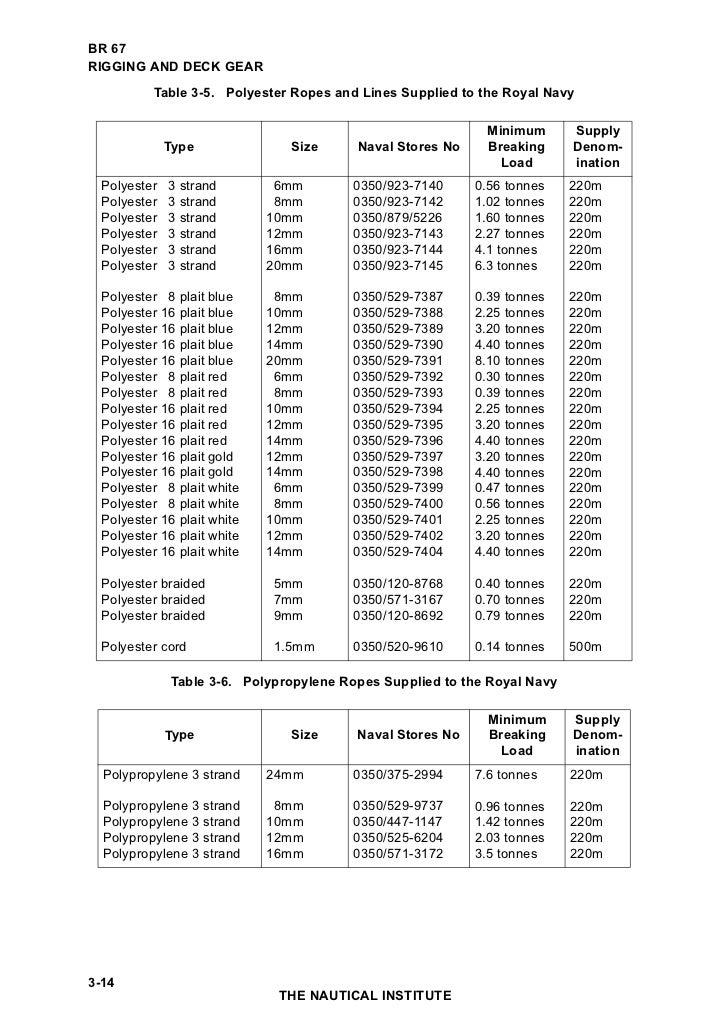 BR 67
RIGGING AND DECK GEAR

Table 3-5. Polyester Ropes and Lines Supplied to the Royal Navy

| Type | Size | Naval Stores No | Minimum Breaking Load | Supply Denomination |
|---|---|---|---|---|
| Polyester 3 strand | 6mm | 0350/923-7140 | 0.56 tonnes | 220m |
| Polyester 3 strand | 8mm | 0350/923-7142 | 1.02 tonnes | 220m |
| Polyester 3 strand | 10mm | 0350/879/5226 | 1.60 tonnes | 220m |
| Polyester 3 strand | 12mm | 0350/923-7143 | 2.27 tonnes | 220m |
| Polyester 3 strand | 16mm | 0350/923-7144 | 4.1 tonnes | 220m |
| Polyester 3 strand | 20mm | 0350/923-7145 | 6.3 tonnes | 220m |
| Polyester 8 plait blue | 8mm | 0350/529-7387 | 0.39 tonnes | 220m |
| Polyester 16 plait blue | 10mm | 0350/529-7388 | 2.25 tonnes | 220m |
| Polyester 16 plait blue | 12mm | 0350/529-7389 | 3.20 tonnes | 220m |
| Polyester 16 plait blue | 14mm | 0350/529-7390 | 4.40 tonnes | 220m |
| Polyester 16 plait blue | 20mm | 0350/529-7391 | 8.10 tonnes | 220m |
| Polyester 8 plait red | 6mm | 0350/529-7392 | 0.30 tonnes | 220m |
| Polyester 8 plait red | 8mm | 0350/529-7393 | 0.39 tonnes | 220m |
| Polyester 16 plait red | 10mm | 0350/529-7394 | 2.25 tonnes | 220m |
| Polyester 16 plait red | 12mm | 0350/529-7395 | 3.20 tonnes | 220m |
| Polyester 16 plait red | 14mm | 0350/529-7396 | 4.40 tonnes | 220m |
| Polyester 16 plait gold | 12mm | 0350/529-7397 | 3.20 tonnes | 220m |
| Polyester 16 plait gold | 14mm | 0350/529-7398 | 4.40 tonnes | 220m |
| Polyester 8 plait white | 6mm | 0350/529-7399 | 0.47 tonnes | 220m |
| Polyester 8 plait white | 8mm | 0350/529-7400 | 0.56 tonnes | 220m |
| Polyester 16 plait white | 10mm | 0350/529-7401 | 2.25 tonnes | 220m |
| Polyester 16 plait white | 12mm | 0350/529-7402 | 3.20 tonnes | 220m |
| Polyester 16 plait white | 14mm | 0350/529-7404 | 4.40 tonnes | 220m |
| Polyester braided | 5mm | 0350/120-8768 | 0.40 tonnes | 220m |
| Polyester braided | 7mm | 0350/571-3167 | 0.70 tonnes | 220m |
| Polyester braided | 9mm | 0350/120-8692 | 0.79 tonnes | 220m |
| Polyester cord | 1.5mm | 0350/520-9610 | 0.14 tonnes | 500m |

Table 3-6. Polypropylene Ropes Supplied to the Royal Navy

| Type | Size | Naval Stores No | Minimum Breaking Load | Supply Denomination |
|---|---|---|---|---|
| Polypropylene 3 strand | 24mm | 0350/375-2994 | 7.6 tonnes | 220m |
| Polypropylene 3 strand | 8mm | 0350/529-9737 | 0.96 tonnes | 220m |
| Polypropylene 3 strand | 10mm | 0350/447-1147 | 1.42 tonnes | 220m |
| Polypropylene 3 strand | 12mm | 0350/525-6204 | 2.03 tonnes | 220m |
| Polypropylene 3 strand | 16mm | 0350/571-3172 | 3.5 tonnes | 220m |

3-14
THE NAUTICAL INSTITUTE